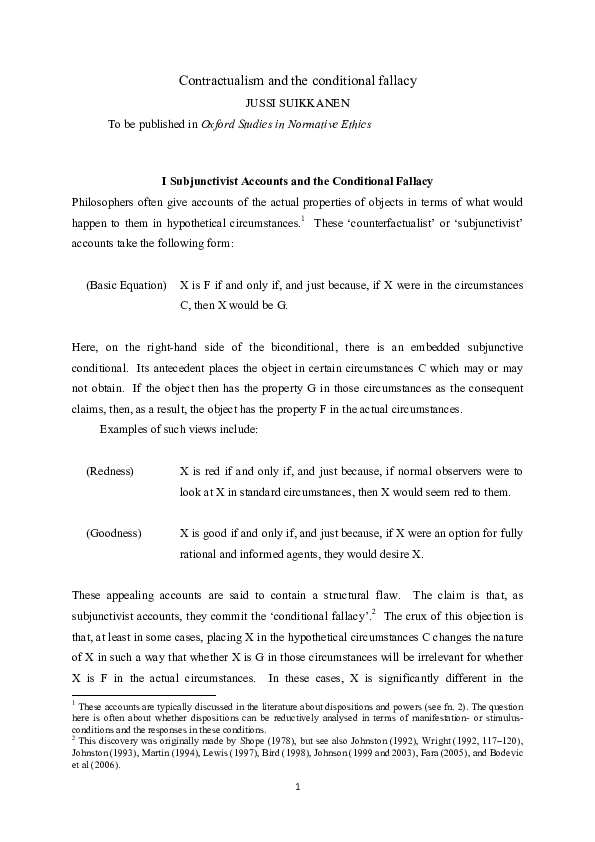 Contractualism and the conditional fallacy
JUSSI SUIKKANEN
To be published in Oxford Studies in Normative Ethics

I Subjunctivist Accounts and the Conditional Fallacy

Philosophers often give accounts of the actual properties of objects in terms of what would happen to them in hypothetical circumstances.$^1$ These 'counterfactualist' or 'subjunctivist' accounts take the following form:

(Basic Equation) X is F if and only if, and just because, if X were in the circumstances C, then X would be G.

Here, on the right-hand side of the biconditional, there is an embedded subjunctive conditional. Its antecedent places the object in certain circumstances C which may or may not obtain. If the object then has the property G in those circumstances as the consequent claims, then, as a result, the object has the property F in the actual circumstances.

Examples of such views include:

(Redness) X is red if and only if, and just because, if normal observers were to look at X in standard circumstances, then X would seem red to them.

(Goodness) X is good if and only if, and just because, if X were an option for fully rational and informed agents, they would desire X.

These appealing accounts are said to contain a structural flaw. The claim is that, as subjunctivist accounts, they commit the 'conditional fallacy'.$^2$ The crux of this objection is that, at least in some cases, placing X in the hypothetical circumstances C changes the nature of X in such a way that whether X is G in those circumstances will be irrelevant for whether X is F in the actual circumstances. In these cases, X is significantly different in the

$^1$ These accounts are typically discussed in the literature about dispositions and powers (see fn. 2). The question here is often about whether dispositions can be reductively analysed in terms of manifestation- or stimulus-conditions and the responses in these conditions.
$^2$ This discovery was originally made by Shope (1978), but see also Johnston (1992), Wright (1992, 117–120), Johnston (1993), Martin (1994), Lewis (1997), Bird (1998), Johnson (1999 and 2003), Fara (2005), and Bodevic et al (2006).

1